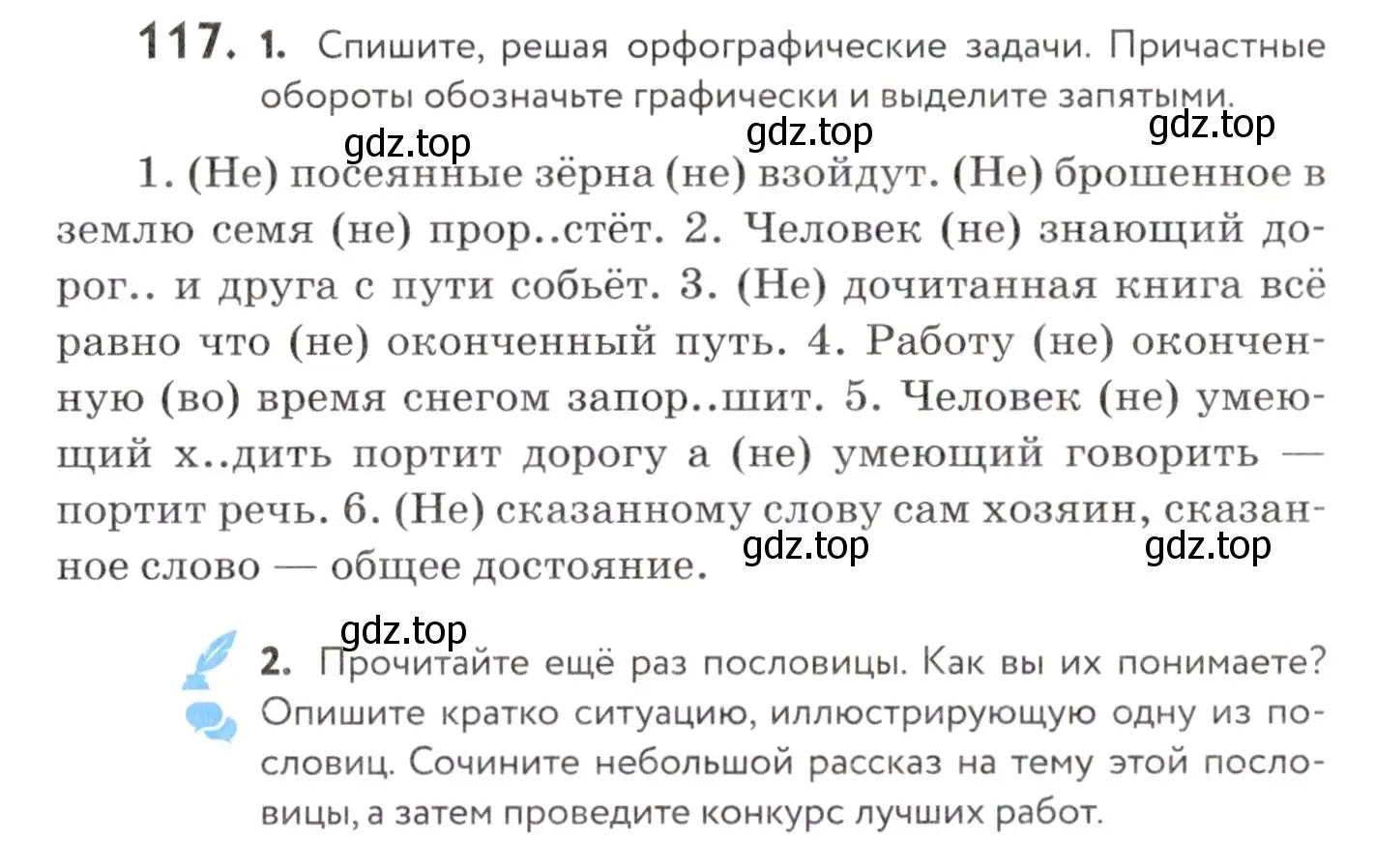 117. 1. Спишите, решая орфографические задачи. Причастные обороты обозначьте графически и выделите запятыми.

gdz.top gdz.top gdz.top

1. (Не) посеянные зёрна (не) взойдут. (Не) брошенное в землю семя (не) прор..стёт. 2. Человек (не) знающий дорог.. и друга с пути собьёт. 3. (Не) дочитанная книга всё равно что (не) оконченный путь. 4. Работу (не) оконченную (во) время снегом запор..шит. 5. Человек (не) умеющий х..дить портит дорогу а (не) умеющий говорить — портит речь. 6. (Не) сказанному слову сам хозяин, сказанное слово — общее достояние.

gdz.top gdz.top

gdz.top

2. Прочитайте ещё раз пословицы. Как вы их понимаете? Опишите кратко ситуацию, иллюстрирующую одну из пословиц. Сочините небольшой рассказ на тему этой пословицы, а затем проведите конкурс лучших работ.